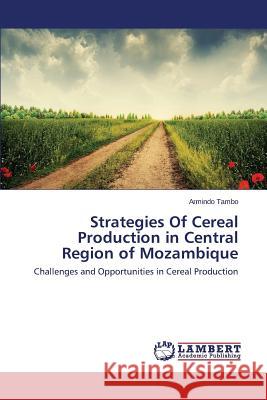 Armindo Tambo

Strategies Of Cereal Production in Central Region of Mozambique

Challenges and Opportunities in Cereal Production

LAP LAMBERT Academic Publishing

Kraina Książek